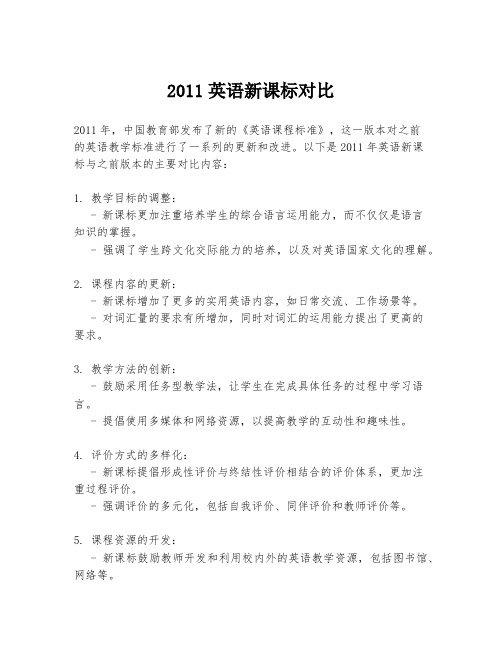 2011 英语新课标对比

2011 年，中国教育部发布了新的《英语课程标准》，这一版本对之前的英语教学标准进行了一系列的更新和改进。以下是 2011 年英语新课标与之前版本的主要对比内容：

1. 教学目标的调整：
   - 新课标更加注重培养学生的综合语言运用能力，而不仅仅是语言知识的掌握。
   - 强调了学生跨文化交际能力的培养，以及对英语国家文化的理解。

2. 课程内容的更新：
   - 新课标增加了更多的实用英语内容，如日常交流、工作场景等。
   - 对词汇量的要求有所增加，同时对词汇的运用能力提出了更高的要求。

3. 教学方法的创新：
   - 鼓励采用任务型教学法，让学生在完成具体任务的过程中学习语言。
   - 提倡使用多媒体和网络资源，以提高教学的互动性和趣味性。

4. 评价方式的多样化：
   - 新课标提倡形成性评价与终结性评价相结合的评价体系，更加注重过程评价。
   - 强调评价的多元化，包括自我评价、同伴评价和教师评价等。

5. 课程资源的开发：
   - 新课标鼓励教师开发和利用校内外的英语教学资源，包括图书馆、网络等。